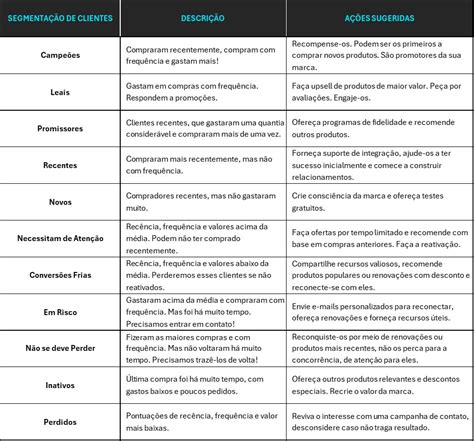 | SEGMENTAÇÃO DE CLIENTES | DESCRIÇÃO | AÇÕES SUGERIDAS |
|---|---|---|
| Campeões | Compraram recentemente, compram com frequência e gastam mais! | Recompense-os. Podem ser os primeiros a comprar novos produtos. São promotores da sua marca. |
| Leais | Gastam em compras com frequência. Respondem a promoções. | Faça upsell de produtos de maior valor. Peça por avaliações. Engaje-os. |
| Promissores | Clientes recentes, que gastaram uma quantia considerável e compraram mais de uma vez. | Ofereça programas de fidelidade e recomende outros produtos. |
| Recentes | Compraram mais recentemente, mas não com frequência. | Forneça suporte de integração, ajude-os a ter sucesso inicialmente e comece a construir relacionamentos. |
| Novos | Compradores recentes, mas não gastaram muito. | Crie consciência da marca e ofereça testes gratuitos. |
| Necessitam de Atenção | Recência, frequência e valores acima da média. Podem não ter comprado recentemente. | Faça ofertas por tempo limitado e recomende com base em compras anteriores. Faça a reativação. |
| Conversões Frias | Recência, frequência e valores abaixo da média. Perderemos esses clientes se não reativados. | Compartilhe recursos valiosos, recomende produtos populares ou renovações com desconto e reconecte-se com eles. |
| Em Risco | Gastaram acima da média e compraram com frequência. Mas foi há muito tempo. Precisamos entrar em contato! | Envie e-mails personalizados para reconectar, ofereça renovações e forneça recursos úteis. |
| Não se deve Perder | Fizeram as maiores compras e com frequência. Mas não voltaram há muito tempo. Precisamos trazê-los de volta! | Reconquiste-os por meio de renovações ou produtos mais recentes, não os perca para a concorrência, de atenção para eles. |
| Inativos | Última compra foi há muito tempo, com gastos baixos e poucos pedidos. | Ofereça outros produtos relevantes e descontos especiais. Recrie o valor da marca. |
| Perdidos | Pontuações de recência, frequência e valor mais baixas. | Reviva o interesse com uma campanha de contato, desconsidere caso não traga resultado. |